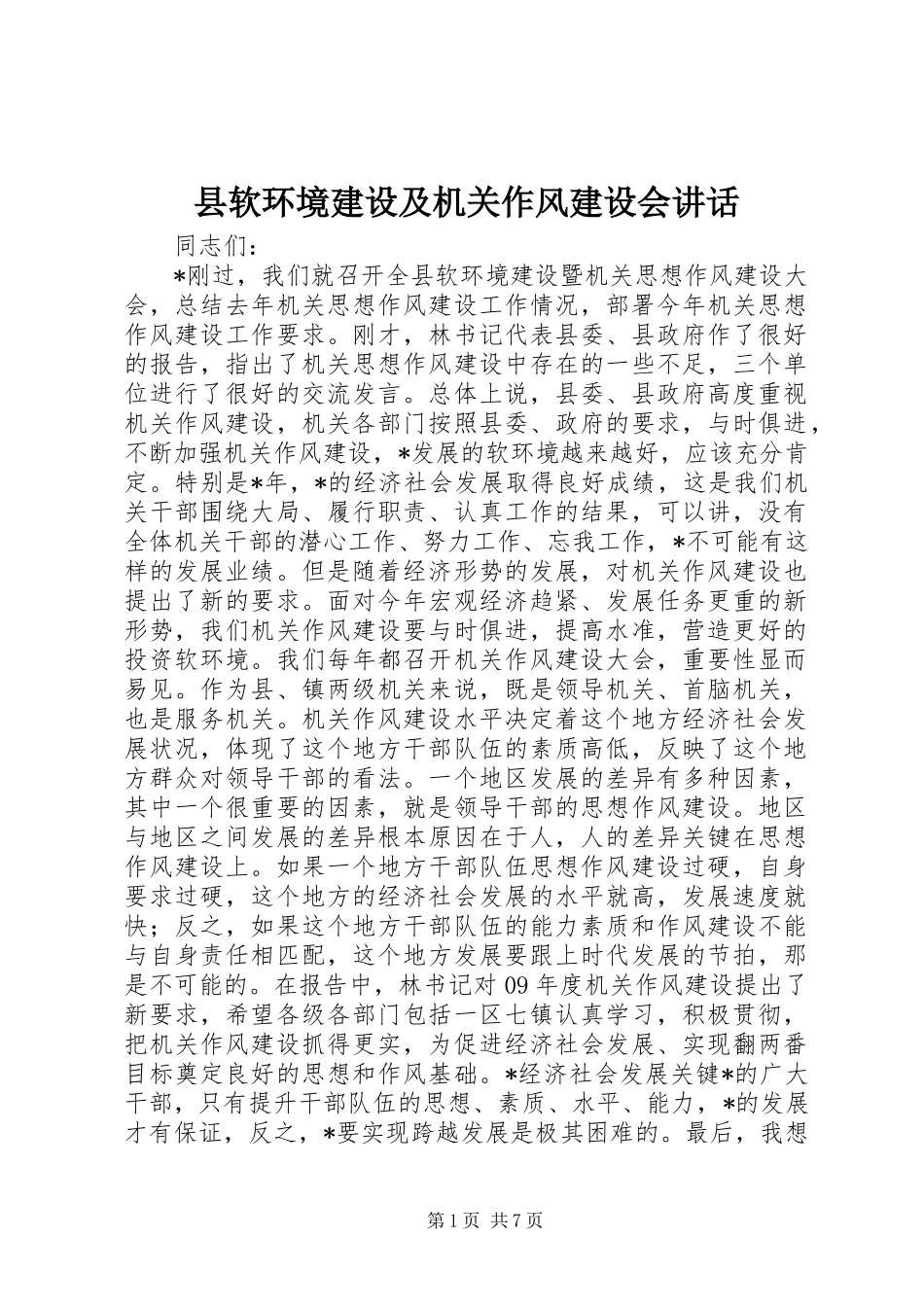 县软环境建设及机关作风建设会讲话

同志们：

*刚过，我们就召开全县软环境建设暨机关思想作风建设大会，总结去年机关思想作风建设工作情况，部署今年机关思想作风建设工作要求。刚才，林书记代表县委、县政府作了很好的报告，指出了机关思想作风建设中存在的一些不足，三个单位进行了很好的交流发言。总体上说，县委、县政府高度重视机关作风建设，机关各部门按照县委、政府的要求，与时俱进，不断加强机关作风建设，*发展的软环境越来越好，应该充分肯定。特别是*年，*的经济社会发展取得良好成绩，这是我们机关干部围绕大局、履行职责、认真工作的结果，可以讲，没有全体机关干部的潜心工作、努力工作、忘我工作，*不可能有这样的发展业绩。但是随着经济形势的发展，对机关作风建设也提出了新的要求。面对今年宏观经济趋紧、发展任务更重的新形势，我们机关作风建设要与时俱进，提高水准，营造更好的投资软环境。我们每年都召开机关作风建设大会，重要性显而易见。作为县、镇两级机关来说，既是领导机关、首脑机关，也是服务机关。机关作风建设水平决定着这个地方经济社会发展状况，体现了这个地方干部队伍的素质高低，反映了这个地方群众对领导干部的看法。一个地区发展的差异有多种因素，其中一个很重要的因素，就是领导干部的思想作风建设。地区与地区之间发展的差异根本原因在于人，人的差异关键在思想作风建设上。如果一个地方干部队伍思想作风建设过硬，自身要求过硬，这个地方的经济社会发展的水平就高，发展速度就快；反之，如果这个地方干部队伍的能力素质和作风建设不能与自身责任相匹配，这个地方发展要跟上时代发展的节拍，那是不可能的。在报告中，林书记对09年度机关作风建设提出了新要求，希望各级各部门包括一区七镇认真学习，积极贯彻，把机关作风建设抓得更实，为促进经济社会发展、实现翻两番目标奠定良好的思想和作风基础。*经济社会发展关键*的广大干部，只有提升干部队伍的思想、素质、水平、能力，*的发展才有保证，反之，*要实现跨越发展是极其困难的。最后，我想

第1页 共7页